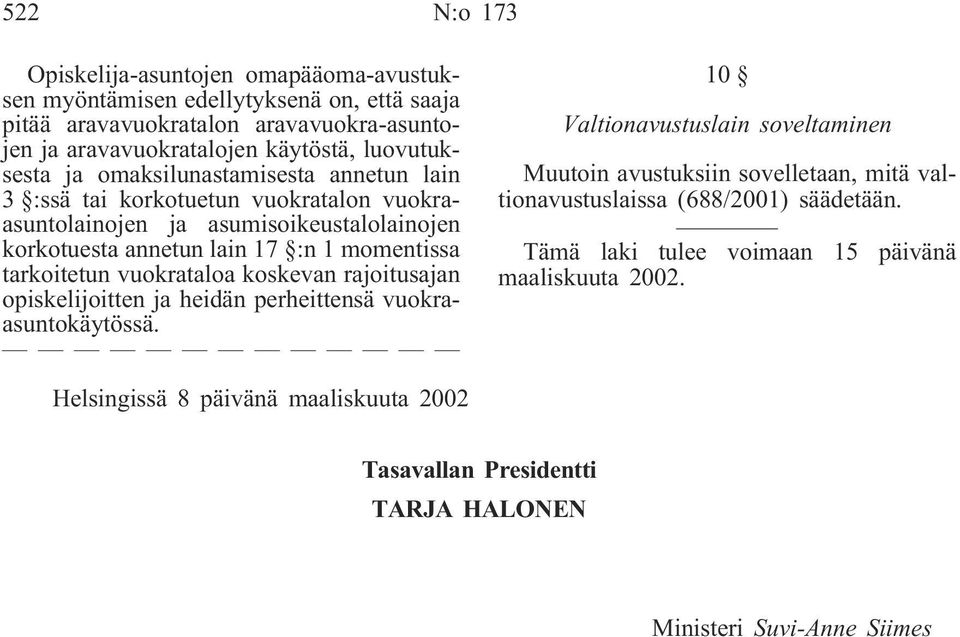 522 N:o 173

Opiskelija-asuntojen omapääoma-avustuksen myöntämisen edellytyksenä on, että saaja pitää aravavuokratalon aravavuokra-asuntojen ja aravavuokratalojen käytöstä, luovutuksesta ja omaksilunastamisesta annetun lain 3 §:ssä tai korkotuetun vuokratalon vuokra-asuntolainojen ja asumisoikeustalolainojen korkotuesta annetun lain 17 §:n 1 momentissa tarkoitetun vuokrataloa koskevan rajoitusajan opiskelijoitten ja heidän perheittensä vuokra-asuntokäytössä.

— — — — — — — — — — — — —

10 §

Valtionavustuslain soveltaminen

Muutoin avustuksiin sovelletaan, mitä valtionavustuslaissa (688/2001) säädetään.

Tämä laki tulee voimaan 15 päivänä maaliskuuta 2002.

Helsingissä 8 päivänä maaliskuuta 2002

Tasavallan Presidentti
TARJA HALONEN

Ministeri Suvi-Anne Siimes